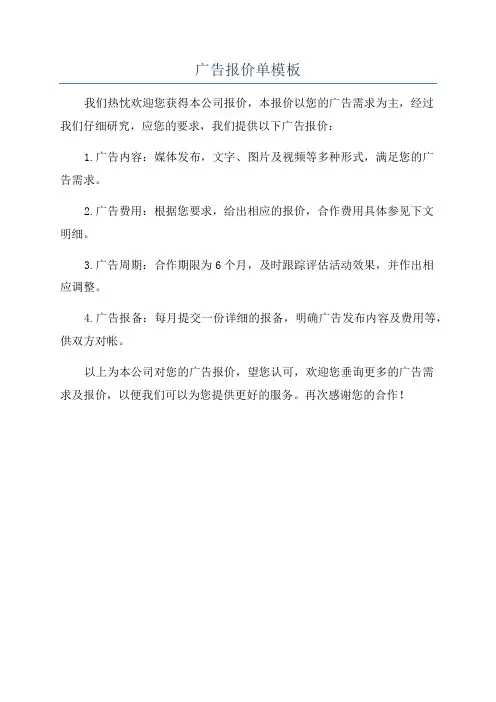 广告报价单模板

我们热忱欢迎您获得本公司报价，本报价以您的广告需求为主，经过我们仔细研究，应您的要求，我们提供以下广告报价：

1.广告内容：媒体发布，文字、图片及视频等多种形式，满足您的广告需求。

2.广告费用：根据您要求，给出相应的报价，合作费用具体参见下文明细。

3.广告周期：合作期限为6个月，及时跟踪评估活动效果，并作出相应调整。

4.广告报备：每月提交一份详细的报备，明确广告发布内容及费用等，供双方对帐。

以上为本公司对您的广告报价，望您认可，欢迎您垂询更多的广告需求及报价，以便我们可以为您提供更好的服务。再次感谢您的合作！